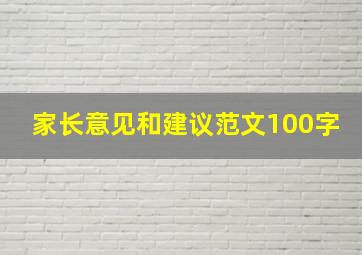 家长意见和建议范文100字